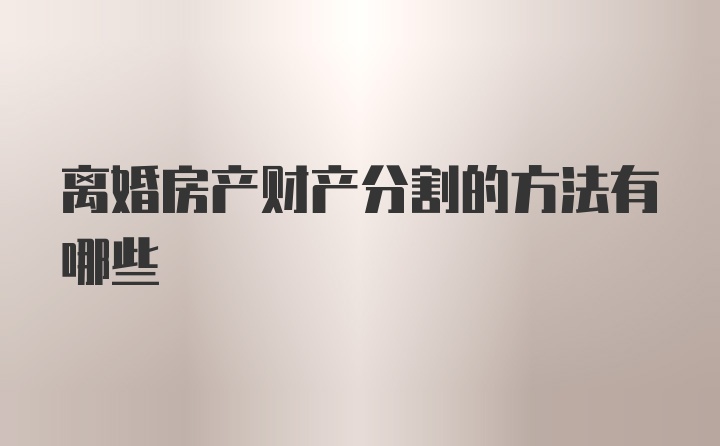 离婚房产财产分割的方法有哪些